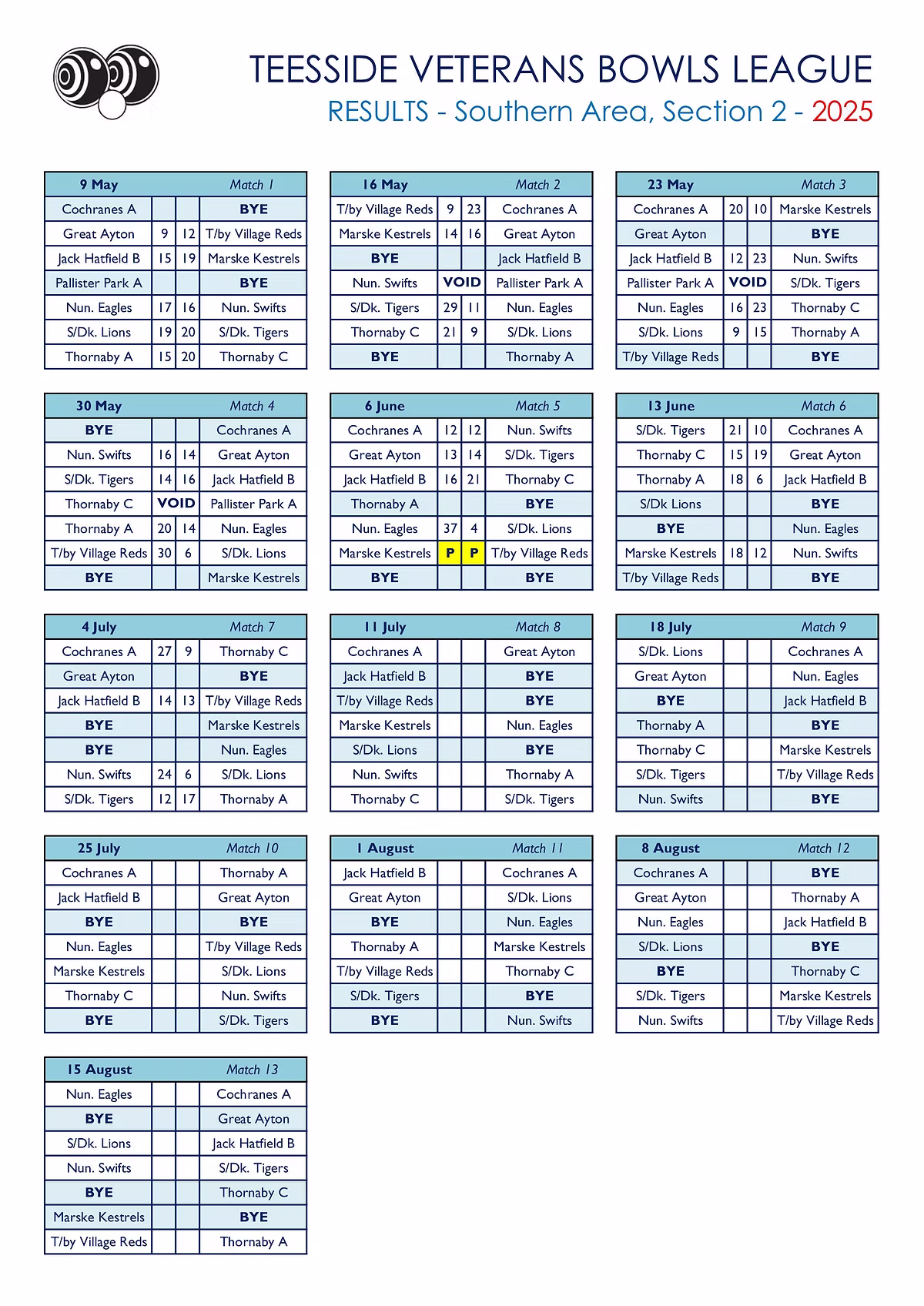 TEESSIDE VETERANS BOWLS LEAGUE
RESULTS - Southern Area, Section 2 - 2025

| 9 May | | | Match 1 |
|---|---|---|---|
| Cochranes A | | | BYE |
| Great Ayton | 9 | 12 | T/by Village Reds |
| Jack Hatfield B | 15 | 19 | Marske Kestrels |
| Pallister Park A | | | BYE |
| Nun. Eagles | 17 | 16 | Nun. Swifts |
| S/Dk. Lions | 19 | 20 | S/Dk. Tigers |
| Thornaby A | 15 | 20 | Thornaby C |

| 16 May | | | Match 2 |
|---|---|---|---|
| T/by Village Reds | 9 | 23 | Cochranes A |
| Marske Kestrels | 14 | 16 | Great Ayton |
| BYE | | | Jack Hatfield B |
| Nun. Swifts | VOID | | Pallister Park A |
| S/Dk. Tigers | 29 | 11 | Nun. Eagles |
| Thornaby C | 21 | 9 | S/Dk. Lions |
| BYE | | | Thornaby A |

| 23 May | | | Match 3 |
|---|---|---|---|
| Cochranes A | 20 | 10 | Marske Kestrels |
| Great Ayton | | | BYE |
| Jack Hatfield B | 12 | 23 | Nun. Swifts |
| Pallister Park A | VOID | | S/Dk. Tigers |
| Nun. Eagles | 16 | 23 | Thornaby C |
| S/Dk. Lions | 9 | 15 | Thornaby A |
| T/by Village Reds | | | BYE |

| 30 May | | | Match 4 |
|---|---|---|---|
| BYE | | | Cochranes A |
| Nun. Swifts | 16 | 14 | Great Ayton |
| S/Dk. Tigers | 14 | 16 | Jack Hatfield B |
| Thornaby C | VOID | | Pallister Park A |
| Thornaby A | 20 | 14 | Nun. Eagles |
| T/by Village Reds | 30 | 6 | S/Dk. Lions |
| BYE | | | Marske Kestrels |

| 6 June | | | Match 5 |
|---|---|---|---|
| Cochranes A | 12 | 12 | Nun. Swifts |
| Great Ayton | 13 | 14 | S/Dk. Tigers |
| Jack Hatfield B | 16 | 21 | Thornaby C |
| Thornaby A | | | BYE |
| Nun. Eagles | 37 | 4 | S/Dk. Lions |
| Marske Kestrels | P | P | T/by Village Reds |
| BYE | | | BYE |

| 13 June | | | Match 6 |
|---|---|---|---|
| S/Dk. Tigers | 21 | 10 | Cochranes A |
| Thornaby C | 15 | 19 | Great Ayton |
| Thornaby A | 18 | 6 | Jack Hatfield B |
| S/Dk Lions | | | BYE |
| BYE | | | Nun. Eagles |
| Marske Kestrels | 18 | 12 | Nun. Swifts |
| T/by Village Reds | | | BYE |

| 4 July | | | Match 7 |
|---|---|---|---|
| Cochranes A | 27 | 9 | Thornaby C |
| Great Ayton | | | BYE |
| Jack Hatfield B | 14 | 13 | T/by Village Reds |
| BYE | | | Marske Kestrels |
| BYE | | | Nun. Eagles |
| Nun. Swifts | 24 | 6 | S/Dk. Lions |
| S/Dk. Tigers | 12 | 17 | Thornaby A |

| 11 July | | | Match 8 |
|---|---|---|---|
| Cochranes A | | | Great Ayton |
| Jack Hatfield B | | | BYE |
| T/by Village Reds | | | BYE |
| Marske Kestrels | | | Nun. Eagles |
| S/Dk. Lions | | | BYE |
| Nun. Swifts | | | Thornaby A |
| Thornaby C | | | S/Dk. Tigers |

| 18 July | | | Match 9 |
|---|---|---|---|
| S/Dk. Lions | | | Cochranes A |
| Great Ayton | | | Nun. Eagles |
| BYE | | | Jack Hatfield B |
| Thornaby A | | | BYE |
| Thornaby C | | | Marske Kestrels |
| S/Dk. Tigers | | | T/by Village Reds |
| Nun. Swifts | | | BYE |

| 25 July | | | Match 10 |
|---|---|---|---|
| Cochranes A | | | Thornaby A |
| Jack Hatfield B | | | Great Ayton |
| BYE | | | BYE |
| Nun. Eagles | | | T/by Village Reds |
| Marske Kestrels | | | S/Dk. Lions |
| Thornaby C | | | Nun. Swifts |
| BYE | | | S/Dk. Tigers |

| 1 August | | | Match 11 |
|---|---|---|---|
| Jack Hatfield B | | | Cochranes A |
| Great Ayton | | | S/Dk. Lions |
| BYE | | | Nun. Eagles |
| Thornaby A | | | Marske Kestrels |
| T/by Village Reds | | | Thornaby C |
| S/Dk. Tigers | | | BYE |
| BYE | | | Nun. Swifts |

| 8 August | | | Match 12 |
|---|---|---|---|
| Cochranes A | | | BYE |
| Great Ayton | | | Thornaby A |
| Nun. Eagles | | | Jack Hatfield B |
| S/Dk. Lions | | | BYE |
| BYE | | | Thornaby C |
| S/Dk. Tigers | | | Marske Kestrels |
| Nun. Swifts | | | T/by Village Reds |

| 15 August | | | Match 13 |
|---|---|---|---|
| Nun. Eagles | | | Cochranes A |
| BYE | | | Great Ayton |
| S/Dk. Lions | | | Jack Hatfield B |
| Nun. Swifts | | | S/Dk. Tigers |
| BYE | | | Thornaby C |
| Marske Kestrels | | | BYE |
| T/by Village Reds | | | Thornaby A |